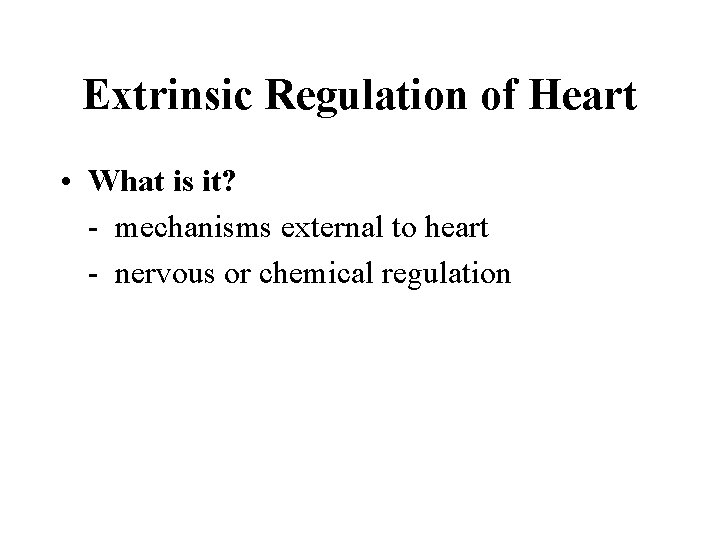 Extrinsic Regulation of Heart

• What is it?

- mechanisms external to heart

- nervous or chemical regulation